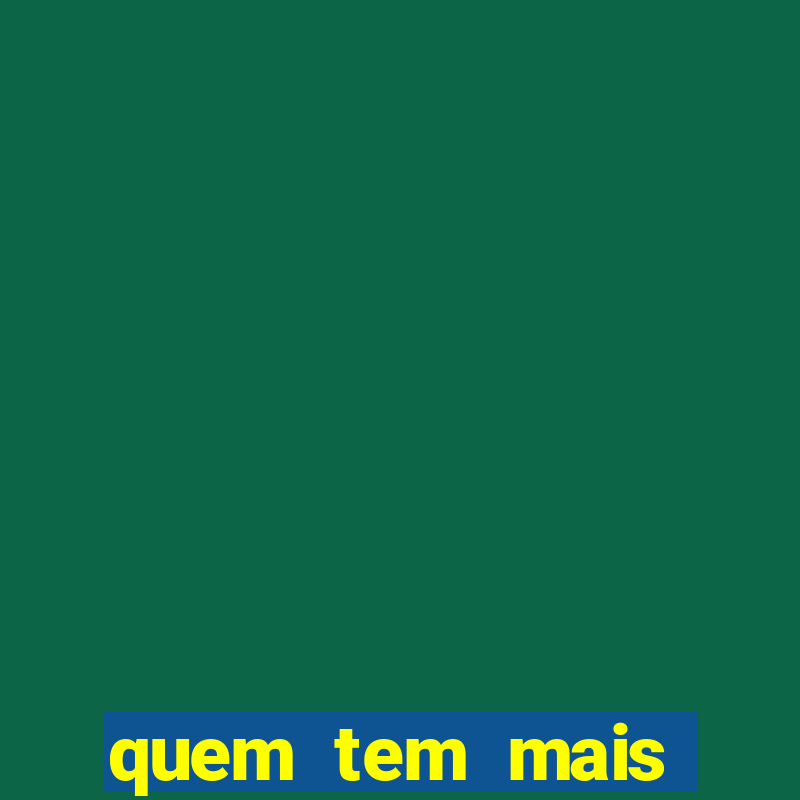 quem tem mais